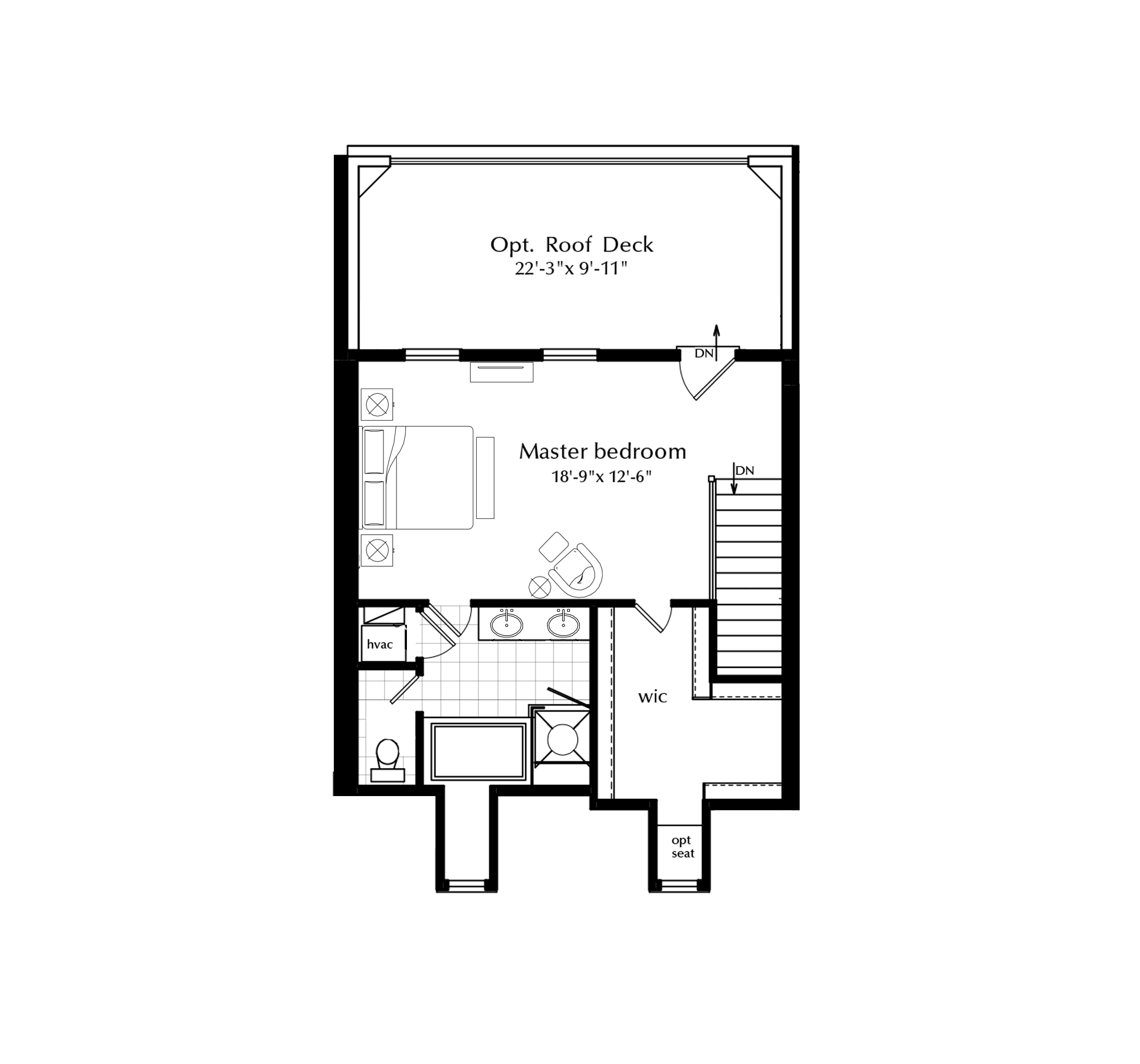 Opt. Roof Deck
22'-3"x 9'-11"

DN

Master bedroom
18'-9"x 12'-6"

DN

hvac

wic

opt seat